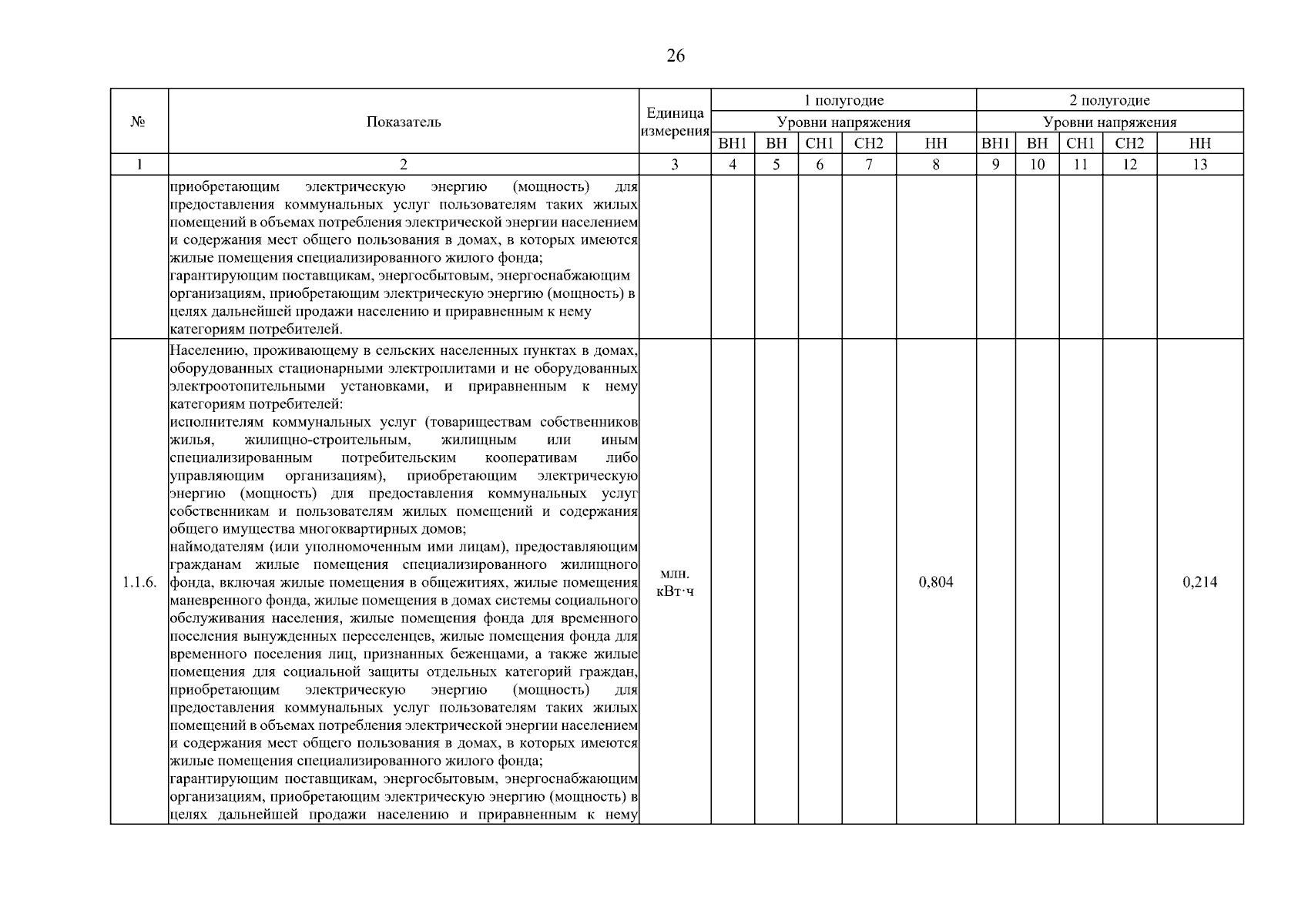 26

| № | Показатель | Единица измерения | 1 полугодие | | | | | 2 полугодие | | | | |
|---|---|---|---|---|---|---|---|---|---|---|---|---|
| | | | Уровни напряжения | | | | | Уровни напряжения | | | | |
| | | | ВН1 | ВН | СН1 | СН2 | НН | ВН1 | ВН | СН1 | СН2 | НН |
| 1 | 2 | 3 | 4 | 5 | 6 | 7 | 8 | 9 | 10 | 11 | 12 | 13 |
| | приобретающим электрическую энергию (мощность) для предоставления коммунальных услуг пользователям таких жилых помещений в объемах потребления электрической энергии населением и содержания мест общего пользования в домах, в которых имеются жилые помещения специализированного жилого фонда; гарантирующим поставщикам, энергосбытовым, энергоснабжающим организациям, приобретающим электрическую энергию (мощность) в целях дальнейшей продажи населению и приравненным к нему категориям потребителей. | | | | | | | | | | | |
| 1.1.6. | Населению, проживающему в сельских населенных пунктах в домах, оборудованных стационарными электроплитами и не оборудованных электроотопительными установками, и приравненным к нему категориям потребителей: исполнителям коммунальных услуг (товариществам собственников жилья, жилищно-строительным, жилищным или иным специализированным потребительским кооперативам либо управляющим организациям), приобретающим электрическую энергию (мощность) для предоставления коммунальных услуг собственникам и пользователям жилых помещений и содержания общего имущества многоквартирных домов; наймодателям (или уполномоченным ими лицам), предоставляющим гражданам жилые помещения специализированного жилищного фонда, включая жилые помещения в общежитиях, жилые помещения маневренного фонда, жилые помещения в домах системы социального обслуживания населения, жилые помещения фонда для временного поселения вынужденных переселенцев, жилые помещения фонда для временного поселения лиц, признанных беженцами, а также жилые помещения для социальной защиты отдельных категорий граждан, приобретающим электрическую энергию (мощность) для предоставления коммунальных услуг пользователям таких жилых помещений в объемах потребления электрической энергии населением и содержания мест общего пользования в домах, в которых имеются жилые помещения специализированного жилого фонда; гарантирующим поставщикам, энергосбытовым, энергоснабжающим организациям, приобретающим электрическую энергию (мощность) в целях дальнейшей продажи населению и приравненным к нему | млн. кВт·ч | | | | | 0,804 | | | | | 0,214 |